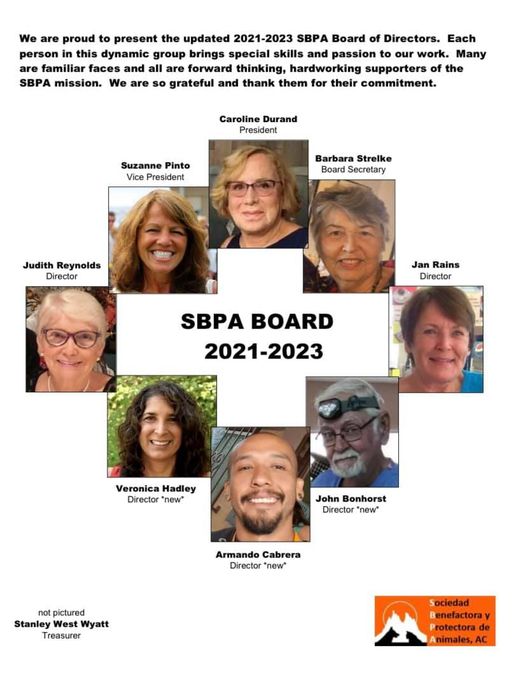 We are proud to present the updated 2021-2023 SBPA Board of Directors. Each person in this dynamic group brings special skills and passion to our work. Many are familiar faces and all are forward thinking, hardworking supporters of the SBPA mission. We are so grateful and thank them for their commitment.

Caroline Durand
President

Suzanne Pinto
Vice President

Barbara Strelke
Board Secretary

Judith Reynolds
Director

Jan Rains
Director

SBPA BOARD
2021-2023

Veronica Hadley
Director *new*

John Bonhorst
Director *new*

Armando Cabrera
Director *new*

not pictured
Stanley West Wyatt
Treasurer

Sociedad
Benefactora y
Protectora de
Animales, AC